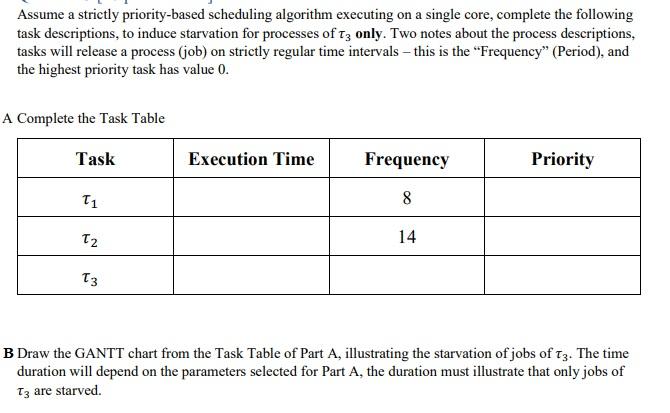 Assume a strictly priority-based scheduling algorithm executing on a single core, complete the following task descriptions, to induce starvation for processes of $\tau_3$ **only**. Two notes about the process descriptions, tasks will release a process (job) on strictly regular time intervals – this is the "Frequency" (Period), and the highest priority task has value 0.

A Complete the Task Table

| Task | Execution Time | Frequency | Priority |
|---|---|---|---|
| $\tau_1$ | | 8 | |
| $\tau_2$ | | 14 | |
| $\tau_3$ | | | |

**B** Draw the GANTT chart from the Task Table of Part A, illustrating the starvation of jobs of $\tau_3$. The time duration will depend on the parameters selected for Part A, the duration must illustrate that only jobs of $\tau_3$ are starved.